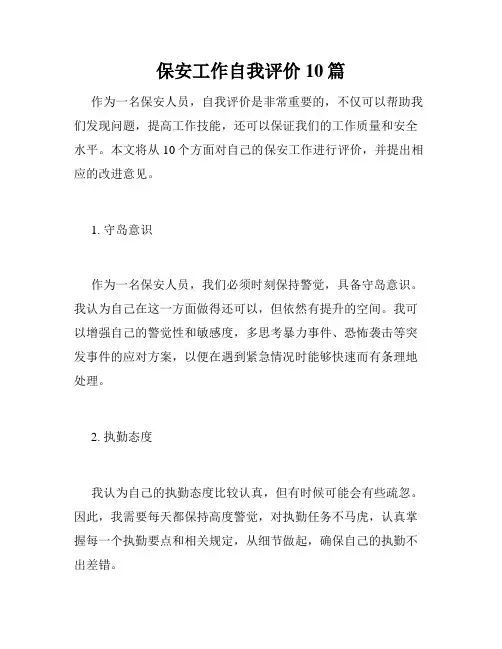 保安工作自我评价 10 篇

作为一名保安人员，自我评价是非常重要的，不仅可以帮助我们发现问题，提高工作技能，还可以保证我们的工作质量和安全水平。本文将从 10 个方面对自己的保安工作进行评价，并提出相应的改进意见。

1. 守岛意识

作为一名保安人员，我们必须时刻保持警觉，具备守岛意识。我认为自己在这一方面做得还可以，但依然有提升的空间。我可以增强自己的警觉性和敏感度，多思考暴力事件、恐怖袭击等突发事件的应对方案，以便在遇到紧急情况时能够快速而有条理地处理。

2. 执勤态度

我认为自己的执勤态度比较认真，但有时候可能会有些疏忽。因此，我需要每天都保持高度警觉，对执勤任务不马虎，认真掌握每一个执勤要点和相关规定，从细节做起，确保自己的执勤不出差错。